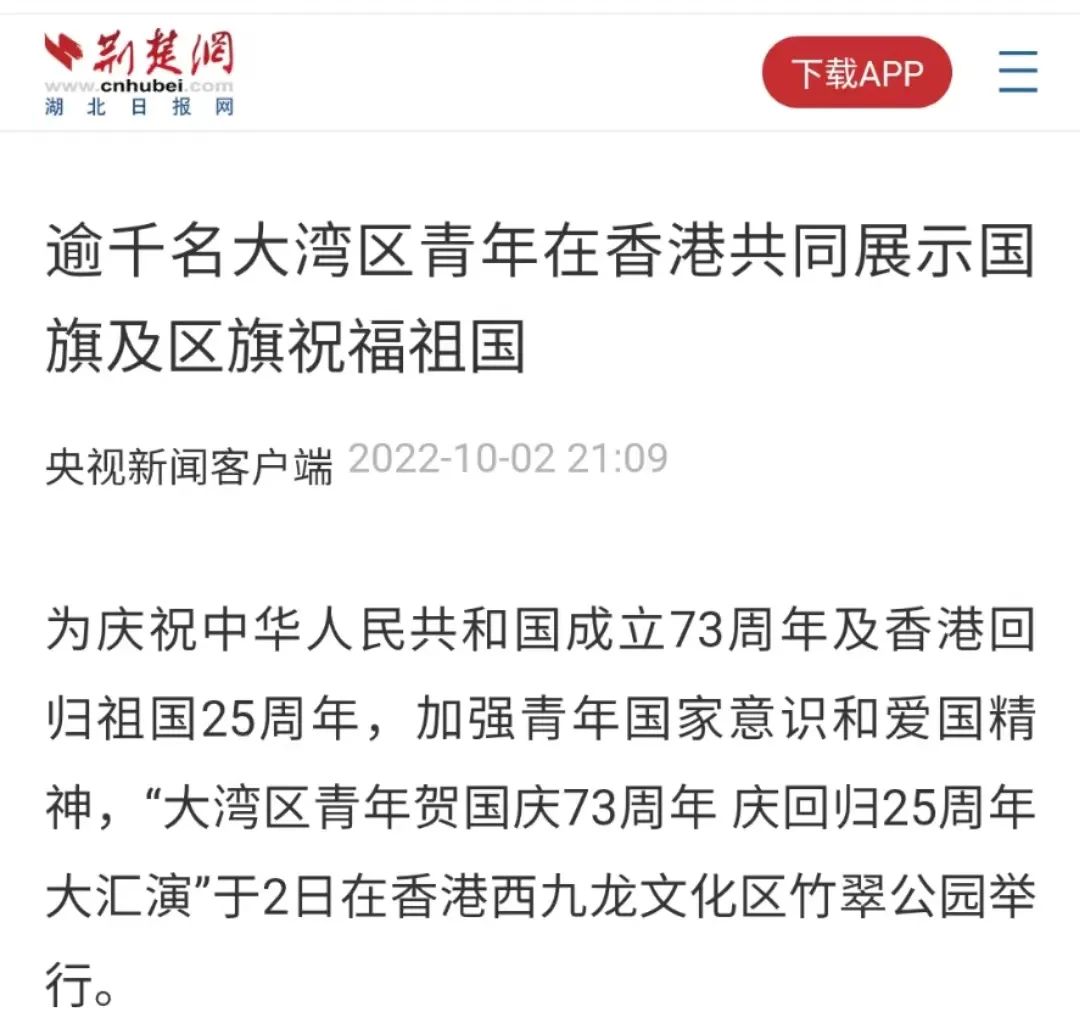 荆楚网
www.cnhubei.com
湖北日报网

下载APP

逾千名大湾区青年在香港共同展示国旗及区旗祝福祖国

央视新闻客户端 2022-10-02 21:09

为庆祝中华人民共和国成立73周年及香港回归祖国25周年，加强青年国家意识和爱国精神，“大湾区青年贺国庆73周年 庆回归25周年大汇演”于2日在香港西九龙文化区竹翠公园举行。